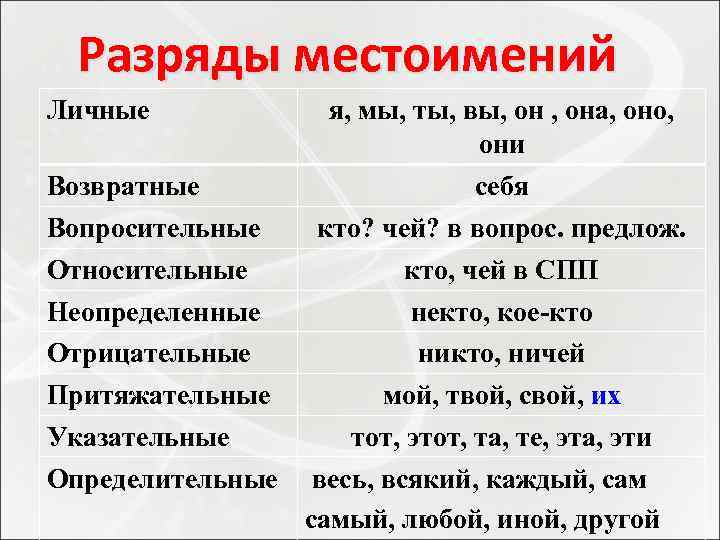 Разряды местоимений

| Личные | я, мы, ты, вы, он , она, оно, они |
|---|---|
| Возвратные | себя |
| Вопросительные | кто? чей? в вопрос. предлож. |
| Относительные | кто, чей в СПП |
| Неопределенные | некто, кое-кто |
| Отрицательные | никто, ничей |
| Притяжательные | мой, твой, свой, их |
| Указательные | тот, этот, та, те, эта, эти |
| Определительные | весь, всякий, каждый, сам самый, любой, иной, другой |